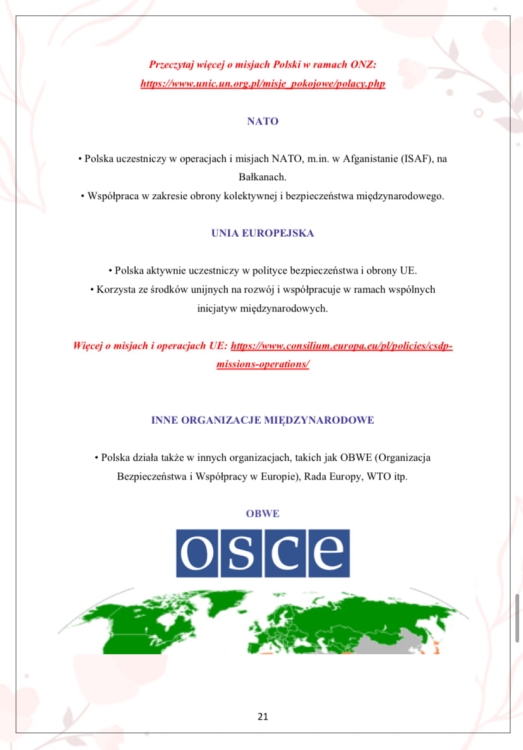 Przeczytaj więcej o misjach Polski w ramach ONZ: https://www.unic.un.org.pl/misje_pokojowe/polacy.php

NATO

• Polska uczestniczy w operacjach i misjach NATO, m.in. w Afganistanie (ISAF), na Bałkanach.
• Współpraca w zakresie obrony kolektywnej i bezpieczeństwa międzynarodowego.

UNIA EUROPEJSKA

• Polska aktywnie uczestniczy w polityce bezpieczeństwa i obrony UE.
• Korzysta ze środków unijnych na rozwój i współpracuje w ramach wspólnych inicjatyw międzynarodowych.

Więcej o misjach i operacjach UE: https://www.consilium.europa.eu/pl/policies/csdp-missions-operations/

INNE ORGANIZACJE MIĘDZYNARODOWE

• Polska działa także w innych organizacjach, takich jak OBWE (Organizacja Bezpieczeństwa i Współpracy w Europie), Rada Europy, WTO itp.

OBWE

osce

21